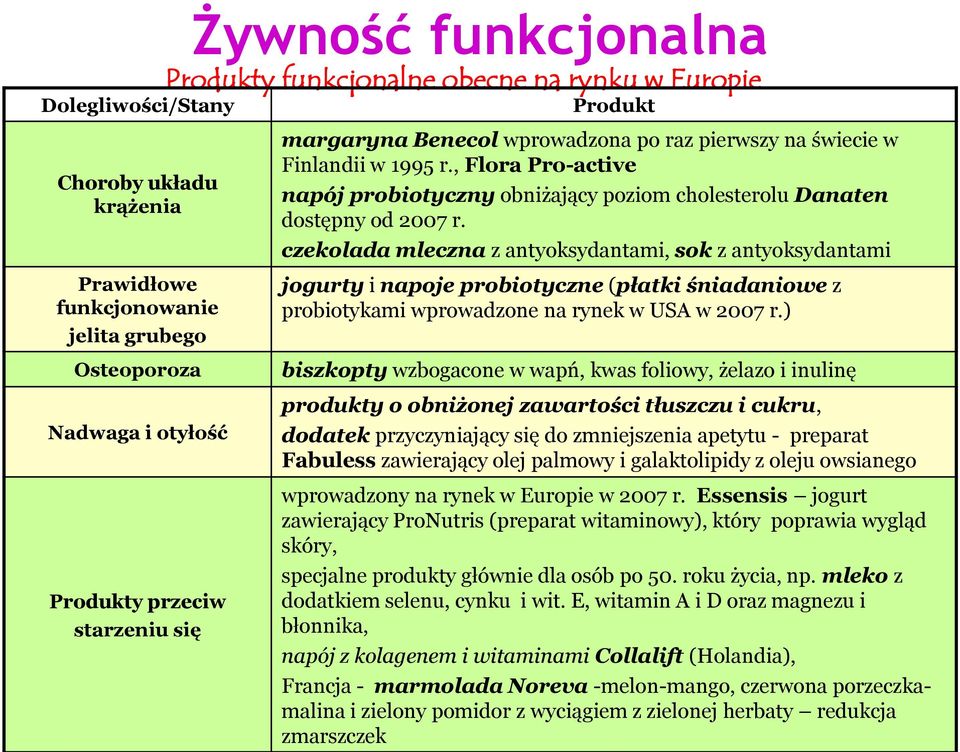 Żywność funkcjonalna

Produkty funkcjonalne obecne na rynku w Europie

| Dolegliwości/Stany | Produkt |
|---|---|
| Choroby układu krążenia | margaryna Benecol wprowadzona po raz pierwszy na świecie w Finlandii w 1995 r., Flora Pro-active napój probiotyczny obniżający poziom cholesterolu Danaten dostępny od 2007 r. czekolada mleczna z antyoksydantami, sok z antyoksydantami |
| Prawidłowe funkcjonowanie jelita grubego | jogurty i napoje probiotyczne (płatki śniadaniowe z probiotykami wprowadzone na rynek w USA w 2007 r.) |
| Osteoporoza | biszkopty wzbogacone w wapń, kwas foliowy, żelazo i inulinę |
| Nadwaga i otyłość | produkty o obniżonej zawartości tłuszczu i cukru, dodatek przyczyniający się do zmniejszenia apetytu - preparat Fabuless zawierający olej palmowy i galaktolipidy z oleju owsianego |
| Produkty przeciw starzeniu się | wprowadzony na rynek w Europie w 2007 r. Essensis – jogurt zawierający ProNutris (preparat witaminowy), który poprawia wygląd skóry, specjalne produkty głównie dla osób po 50. roku życia, np. mleko z dodatkiem selenu, cynku i wit. E, witamin A i D oraz magnezu i błonnika, napój z kolagenem i witaminami Collalift (Holandia), Francja - marmolada Noreva -melon-mango, czerwona porzeczka-malina i zielony pomidor z wyciągiem z zielonej herbaty – redukcja zmarszczek |